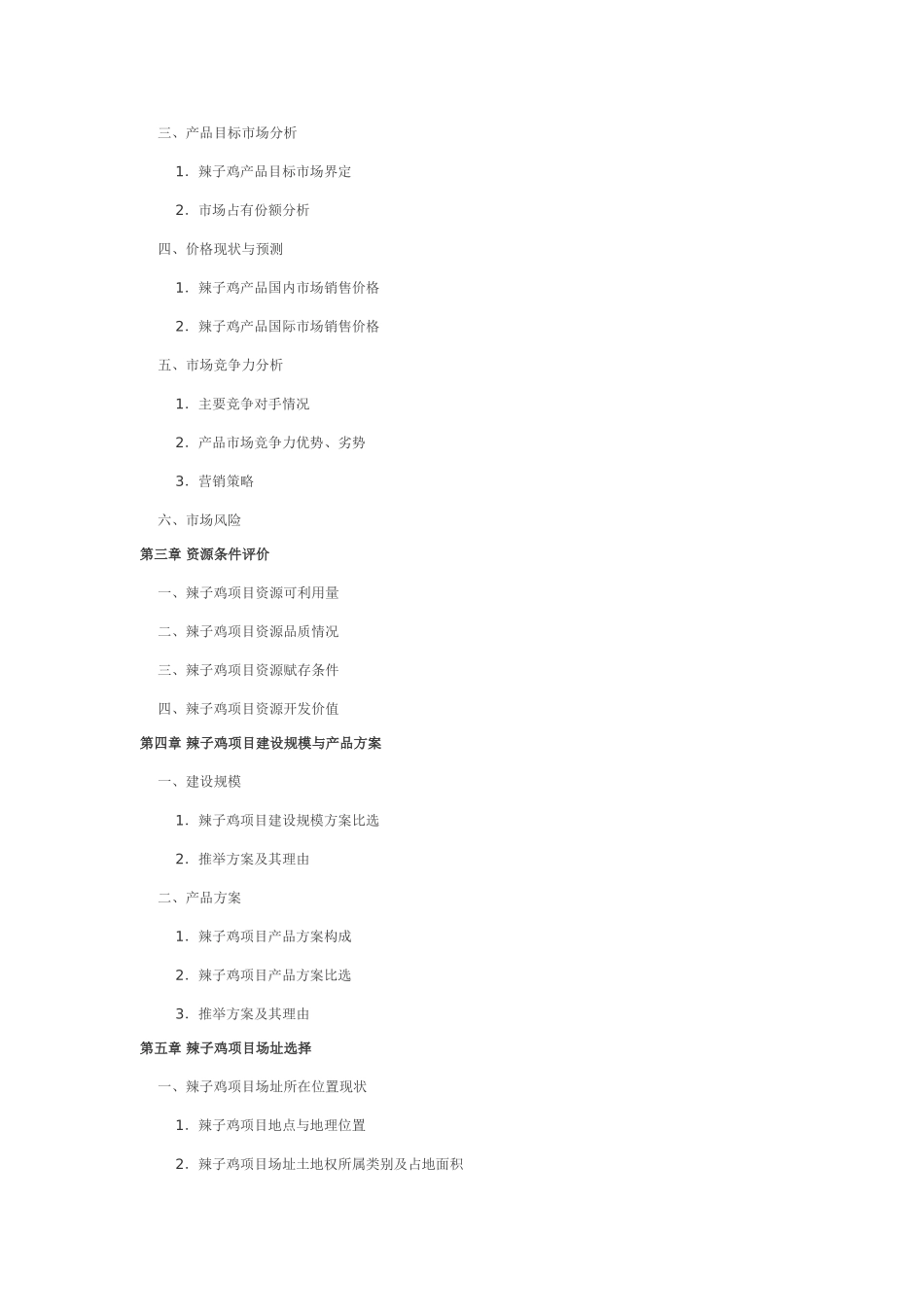 三、产品目标市场分析

1. 辣子鸡产品目标市场界定

2. 市场占有份额分析

四、价格现状与预测

1. 辣子鸡产品国内市场销售价格

2. 辣子鸡产品国际市场销售价格

五、市场竞争力分析

1. 主要竞争对手情况

2. 产品市场竞争力优势、劣势

3. 营销策略

六、市场风险

第三章 资源条件评价

一、辣子鸡项目资源可利用量

二、辣子鸡项目资源品质情况

三、辣子鸡项目资源赋存条件

四、辣子鸡项目资源开发价值

第四章 辣子鸡项目建设规模与产品方案

一、建设规模

1. 辣子鸡项目建设规模方案比选

2. 推举方案及其理由

二、产品方案

1. 辣子鸡项目产品方案构成

2. 辣子鸡项目产品方案比选

3. 推举方案及其理由

第五章 辣子鸡项目场址选择

一、辣子鸡项目场址所在位置现状

1. 辣子鸡项目地点与地理位置

2. 辣子鸡项目场址土地权所属类别及占地面积